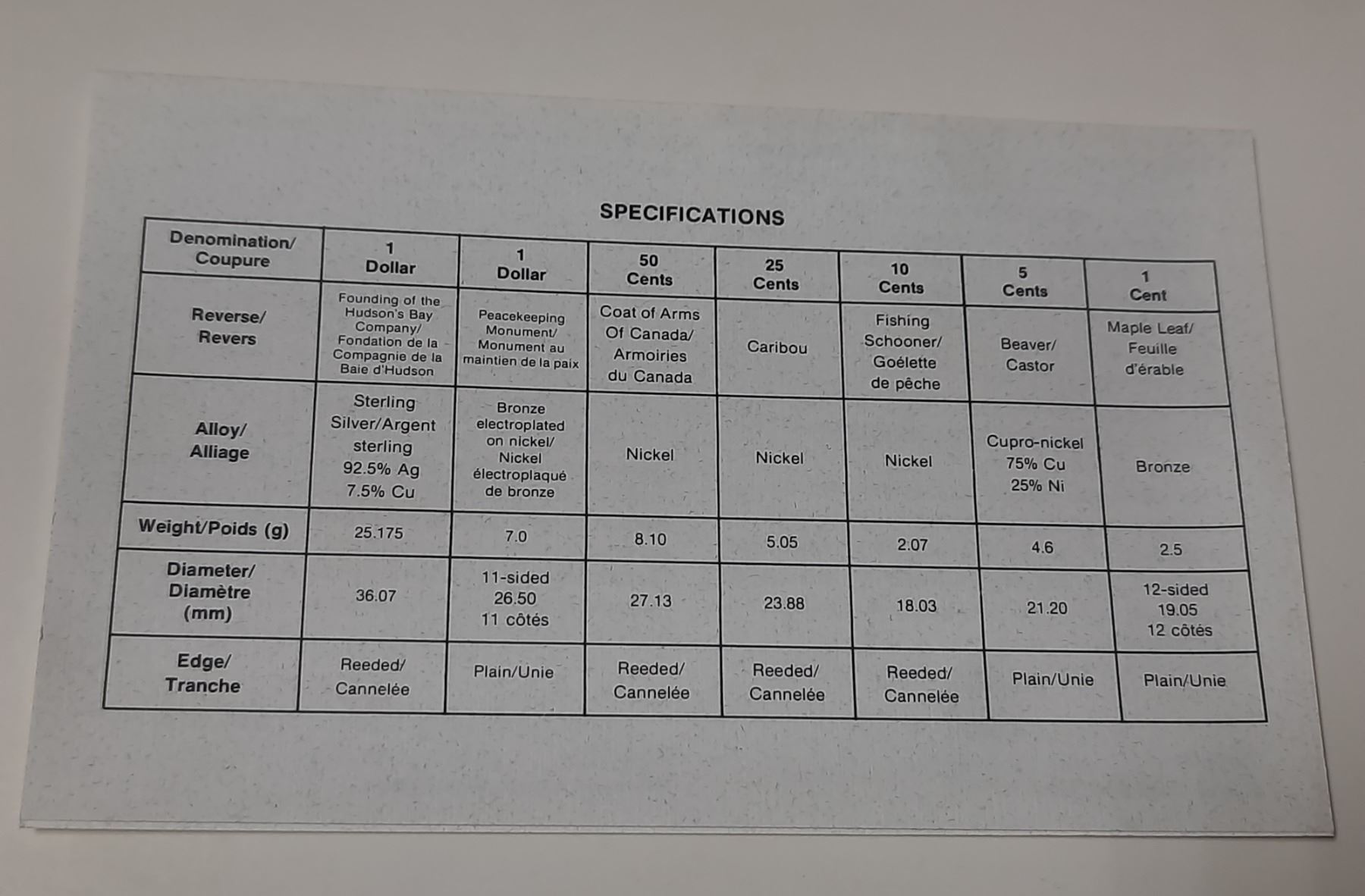 SPECIFICATIONS

| Denomination/ Coupure | 1 Dollar | 1 Dollar | 50 Cents | 25 Cents | 10 Cents | 5 Cents | 1 Cent |
|---|---|---|---|---|---|---|---|
| Reverse/ Revers | Founding of the Hudson's Bay Company/ Fondation de la Compagnie de la Baie d'Hudson | Peacekeeping Monument/ Monument au maintien de la paix | Coat of Arms Of Canada/ Armoiries du Canada | Caribou | Fishing Schooner/ Goélette de pêche | Beaver/ Castor | Maple Leaf/ Feuille d'érable |
| Alloy/ Alliage | Sterling Silver/Argent sterling 92.5% Ag 7.5% Cu | Bronze electroplated on nickel/ Nickel électroplaqué de bronze | Nickel | Nickel | Nickel | Cupro-nickel 75% Cu 25% Ni | Bronze |
| Weight/Poids (g) | 25.175 | 7.0 | 8.10 | 5.05 | 2.07 | 4.6 | 2.5 |
| Diameter/ Diamètre (mm) | 36.07 | 11-sided 26.50 11 côtés | 27.13 | 23.88 | 18.03 | 21.20 | 12-sided 19.05 12 côtés |
| Edge/ Tranche | Reeded/ Cannelée | Plain/Unie | Reeded/ Cannelée | Reeded/ Cannelée | Reeded/ Cannelée | Plain/Unie | Plain/Unie |